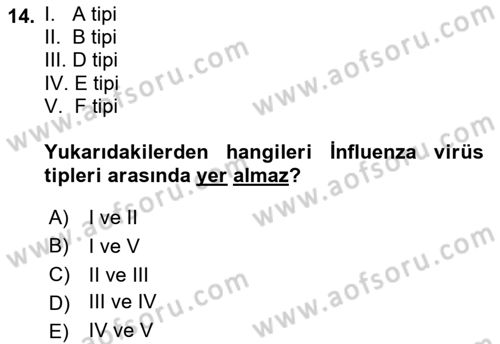 14. I. A tipi
II. B tipi
III. D tipi
IV. E tipi
V. F tipi

Yukarıdakilerden hangileri İnfluenza virüs tipleri arasında yer almaz?

A) I ve II
B) I ve V
C) II ve III
D) III ve IV
E) IV ve V

www.aofsoru.com